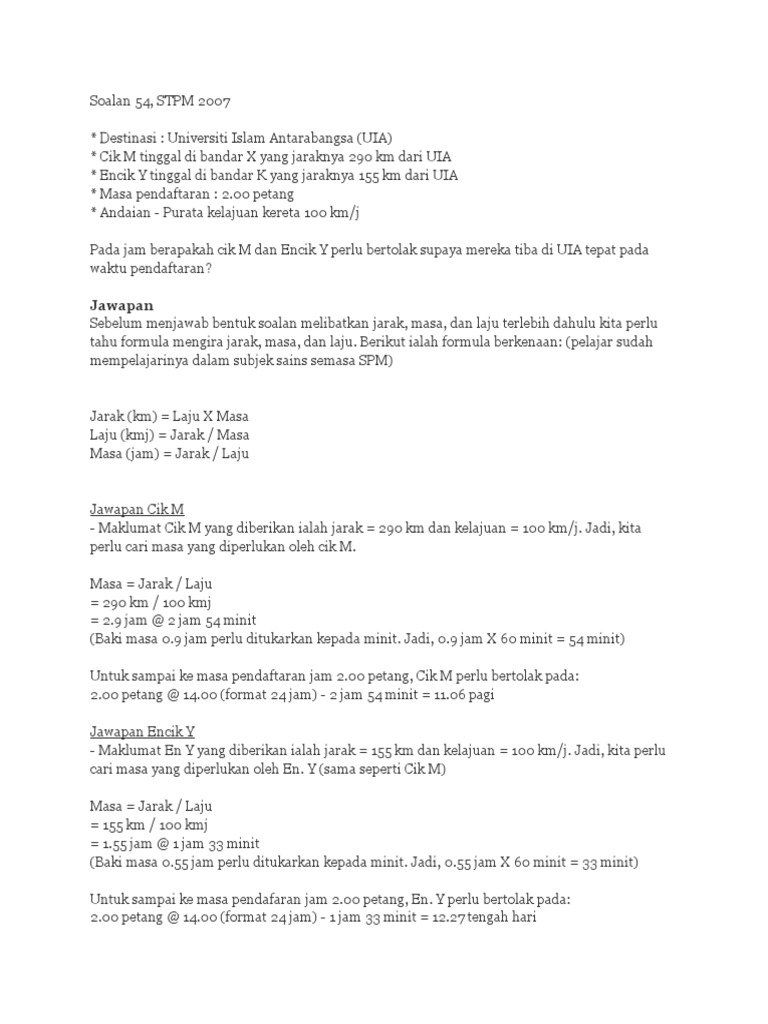 Soalan 54, STPM 2007

* Destinasi : Universiti Islam Antarabangsa (UIA)
* Cik M tinggal di bandar X yang jaraknya 290 km dari UIA
* Encik Y tinggal di bandar K yang jaraknya 155 km dari UIA
* Masa pendaftaran : 2.00 petang
* Andaian - Purata kelajuan kereta 100 km/j

Pada jam berapakah cik M dan Encik Y perlu bertolak supaya mereka tiba di UIA tepat pada waktu pendaftaran?

Jawapan
Sebelum menjawab bentuk soalan melibatkan jarak, masa, dan laju terlebih dahulu kita perlu tahu formula mengira jarak, masa, dan laju. Berikut ialah formula berkenaan: (pelajar sudah mempelajarinya dalam subjek sains semasa SPM)

Jarak (km) = Laju X Masa
Laju (kmj) = Jarak / Masa
Masa (jam) = Jarak / Laju

Jawapan Cik M
- Maklumat Cik M yang diberikan ialah jarak = 290 km dan kelajuan = 100 km/j. Jadi, kita perlu cari masa yang diperlukan oleh cik M.

Masa = Jarak / Laju
= 290 km / 100 kmj
= 2.9 jam @ 2 jam 54 minit
(Baki masa 0.9 jam perlu ditukarkan kepada minit. Jadi, 0.9 jam X 60 minit = 54 minit)

Untuk sampai ke masa pendaftaran jam 2.00 petang, Cik M perlu bertolak pada:
2.00 petang @ 14.00 (format 24 jam) - 2 jam 54 minit = 11.06 pagi

Jawapan Encik Y
- Maklumat En Y yang diberikan ialah jarak = 155 km dan kelajuan = 100 km/j. Jadi, kita perlu cari masa yang diperlukan oleh En. Y (sama seperti Cik M)

Masa = Jarak / Laju
= 155 km / 100 kmj
= 1.55 jam @ 1 jam 33 minit
(Baki masa 0.55 jam perlu ditukarkan kepada minit. Jadi, 0.55 jam X 60 minit = 33 minit)

Untuk sampai ke masa pendafaran jam 2.00 petang, En. Y perlu bertolak pada:
2.00 petang @ 14.00 (format 24 jam) - 1 jam 33 minit = 12.27 tengah hari